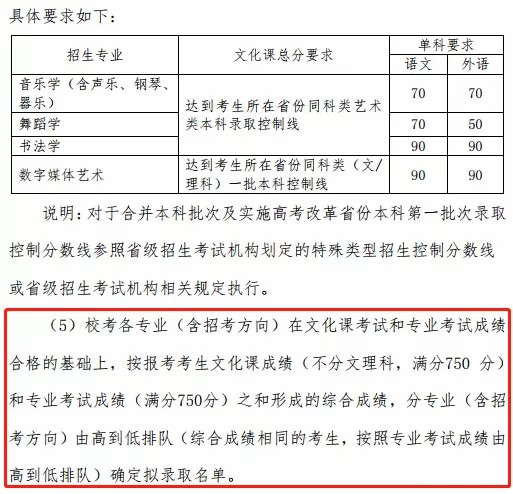 具体要求如下：

| 招生专业 | 文化课总分要求 | 单科要求 语文 | 单科要求 外语 |
|---|---|---|---|
| 音乐学（含声乐、钢琴、器乐） | 达到考生所在省份同科类艺术类本科录取控制线 | 70 | 70 |
| 舞蹈学 | 达到考生所在省份同科类艺术类本科录取控制线 | 70 | 50 |
| 书法学 | 达到考生所在省份同科类艺术类本科录取控制线 | 90 | 90 |
| 数字媒体艺术 | 达到考生所在省份同科类（文/理科）一批本科控制线 | 90 | 90 |

说明：对于合并本科批次及实施高考改革省份本科第一批次录取控制分数线参照省级招生考试机构划定的特殊类型招生控制分数线或省级招生考试机构相关规定执行。

（5）校考各专业（含招考方向）在文化课考试和专业考试成绩合格的基础上，按报考考生文化课成绩（不分文理科，满分750 分）和专业考试成绩（满分750分）之和形成的综合成绩，分专业（含招考方向）由高到低排队（综合成绩相同的考生，按照专业考试成绩由高到低排队）确定拟录取名单。